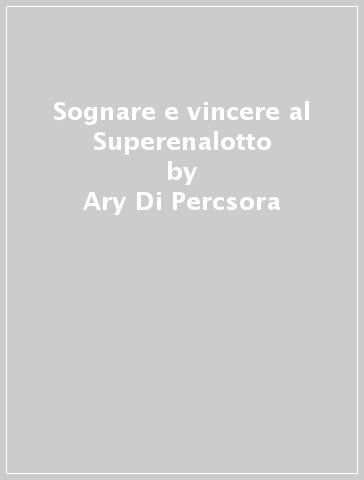 Sognare e vincere al Superenalotto
by
Ary Di Percsora